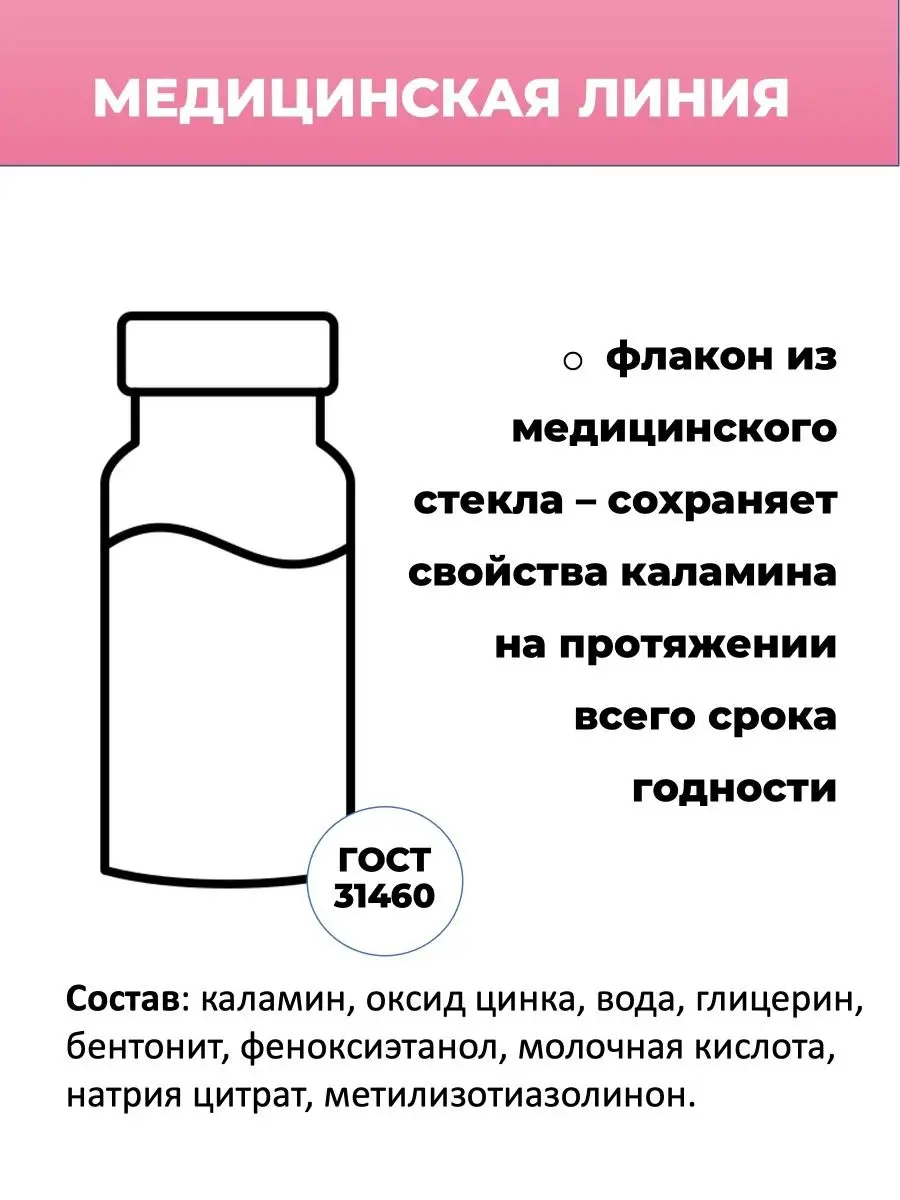 МЕДИЦИНСКАЯ ЛИНИЯ

○ флакон из медицинского стекла – сохраняет свойства каламина на протяжении всего срока годности

ГОСТ 31460

Состав: каламин, оксид цинка, вода, глицерин, бентонит, феноксиэтанол, молочная кислота, натрия цитрат, метилизотиазолинон.